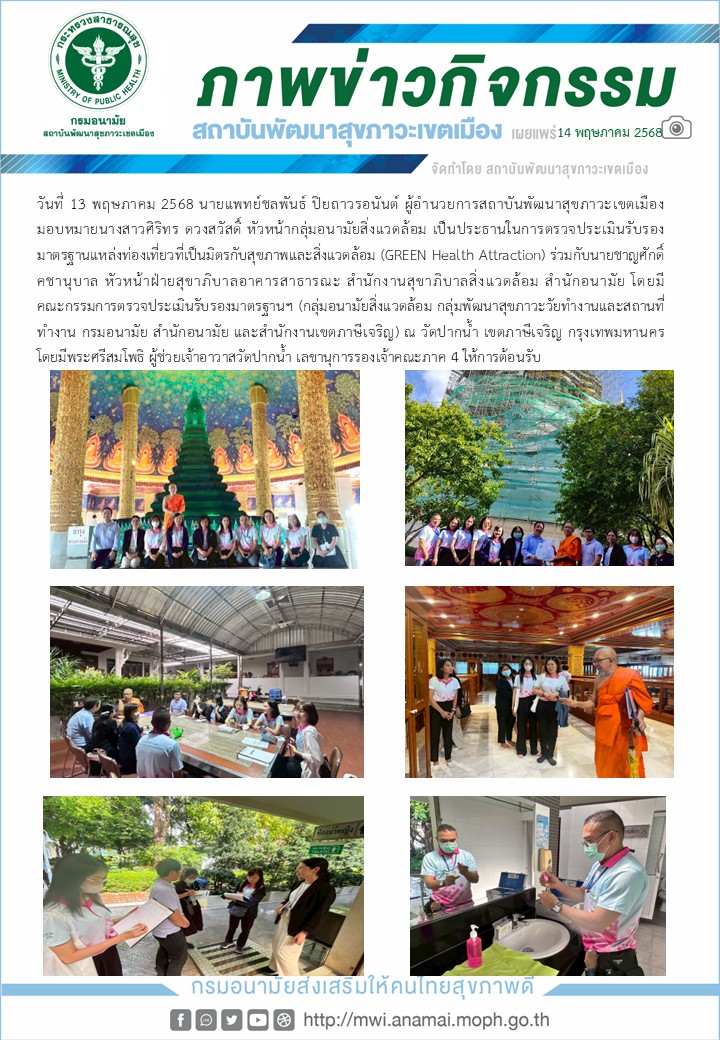 กระทรวงสาธารณสุข
MINISTRY OF PUBLIC HEALTH
กรมอนามัย
สถาบันพัฒนาสุขภาวะเขตเมือง

ภาพข่าวกิจกรรม
สถาบันพัฒนาสุขภาวะเขตเมือง เผยแพร่ 14 พฤษภาคม 2568
จัดทำโดย สถาบันพัฒนาสุขภาวะเขตเมือง

วันที่ 13 พฤษภาคม 2568 นายแพทย์ชลพันธ์ ปิยถาวรอนันต์ ผู้อำนวยการสถาบันพัฒนาสุขภาวะเขตเมือง มอบหมายนางสาวศิริทร ดวงสวัสดิ์ หัวหน้ากลุ่มอนามัยสิ่งแวดล้อม เป็นประธานในการตรวจประเมินรับรองมาตรฐานแหล่งท่องเที่ยวที่เป็นมิตรกับสุขภาพและสิ่งแวดล้อม (GREEN Health Attraction) ร่วมกับนายชาญศักดิ์ คชานุบาล หัวหน้าฝ่ายสุขาภิบาลอาคารสาธารณะ สำนักงานสุขาภิบาลสิ่งแวดล้อม สำนักอนามัย โดยมีคณะกรรมการตรวจประเมินรับรองมาตรฐานฯ (กลุ่มอนามัยสิ่งแวดล้อม กลุ่มพัฒนาสุขภาวะวัยทำงานและสถานที่ทำงาน กรมอนามัย สำนักอนามัย และสำนักงานเขตภาษีเจริญ) ณ วัดปากน้ำ เขตภาษีเจริญ กรุงเทพมหานคร โดยมีพระศรีสมโพธิ ผู้ช่วยเจ้าอาวาสวัดปากน้ำ เลขานุการรองเจ้าคณะภาค 4 ให้การต้อนรับ

กรมอนามัยส่งเสริมให้คนไทยสุขภาพดี
http://mwi.anamai.moph.go.th